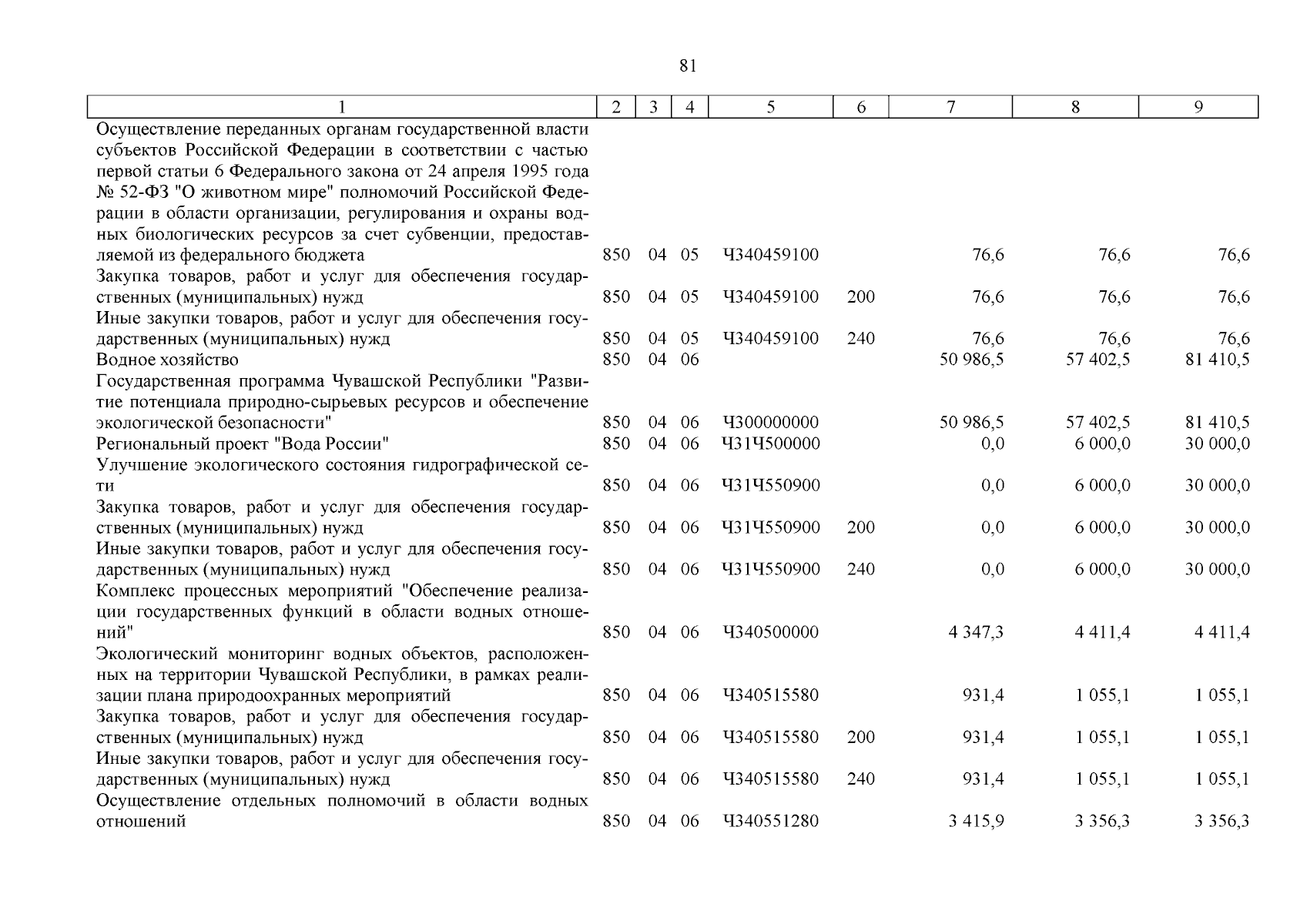 81

| 1 | 2 | 3 | 4 | 5 | 6 | 7 | 8 | 9 |
|---|---|---|---|---|---|---|---|---|
| Осуществление переданных органам государственной власти субъектов Российской Федерации в соответствии с частью первой статьи 6 Федерального закона от 24 апреля 1995 года № 52-ФЗ "О животном мире" полномочий Российской Федерации в области организации, регулирования и охраны водных биологических ресурсов за счет субвенции, предоставляемой из федерального бюджета | 850 | 04 | 05 | Ч340459100 | | 76,6 | 76,6 | 76,6 |
| Закупка товаров, работ и услуг для обеспечения государственных (муниципальных) нужд | 850 | 04 | 05 | Ч340459100 | 200 | 76,6 | 76,6 | 76,6 |
| Иные закупки товаров, работ и услуг для обеспечения государственных (муниципальных) нужд | 850 | 04 | 05 | Ч340459100 | 240 | 76,6 | 76,6 | 76,6 |
| Водное хозяйство | 850 | 04 | 06 | | | 50 986,5 | 57 402,5 | 81 410,5 |
| Государственная программа Чувашской Республики "Развитие потенциала природно-сырьевых ресурсов и обеспечение экологической безопасности" | 850 | 04 | 06 | Ч300000000 | | 50 986,5 | 57 402,5 | 81 410,5 |
| Региональный проект "Вода России" | 850 | 04 | 06 | Ч31Ч500000 | | 0,0 | 6 000,0 | 30 000,0 |
| Улучшение экологического состояния гидрографической сети | 850 | 04 | 06 | Ч31Ч550900 | | 0,0 | 6 000,0 | 30 000,0 |
| Закупка товаров, работ и услуг для обеспечения государственных (муниципальных) нужд | 850 | 04 | 06 | Ч31Ч550900 | 200 | 0,0 | 6 000,0 | 30 000,0 |
| Иные закупки товаров, работ и услуг для обеспечения государственных (муниципальных) нужд | 850 | 04 | 06 | Ч31Ч550900 | 240 | 0,0 | 6 000,0 | 30 000,0 |
| Комплекс процессных мероприятий "Обеспечение реализации государственных функций в области водных отношений" | 850 | 04 | 06 | Ч340500000 | | 4 347,3 | 4 411,4 | 4 411,4 |
| Экологический мониторинг водных объектов, расположенных на территории Чувашской Республики, в рамках реализации плана природоохранных мероприятий | 850 | 04 | 06 | Ч340515580 | | 931,4 | 1 055,1 | 1 055,1 |
| Закупка товаров, работ и услуг для обеспечения государственных (муниципальных) нужд | 850 | 04 | 06 | Ч340515580 | 200 | 931,4 | 1 055,1 | 1 055,1 |
| Иные закупки товаров, работ и услуг для обеспечения государственных (муниципальных) нужд | 850 | 04 | 06 | Ч340515580 | 240 | 931,4 | 1 055,1 | 1 055,1 |
| Осуществление отдельных полномочий в области водных отношений | 850 | 04 | 06 | Ч340551280 | | 3 415,9 | 3 356,3 | 3 356,3 |